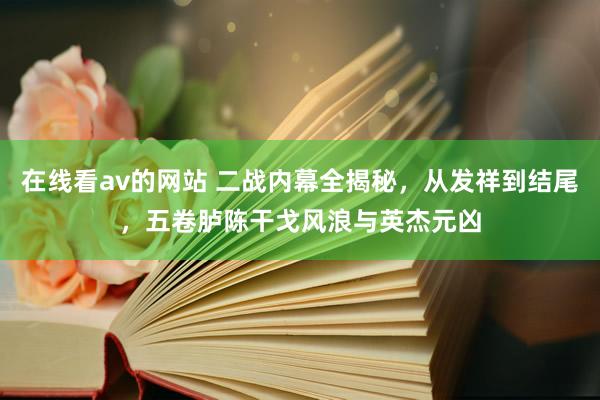 在线看av的网站 二战内幕全揭秘，从发祥到结尾，五卷胪陈干戈风浪与英杰元凶